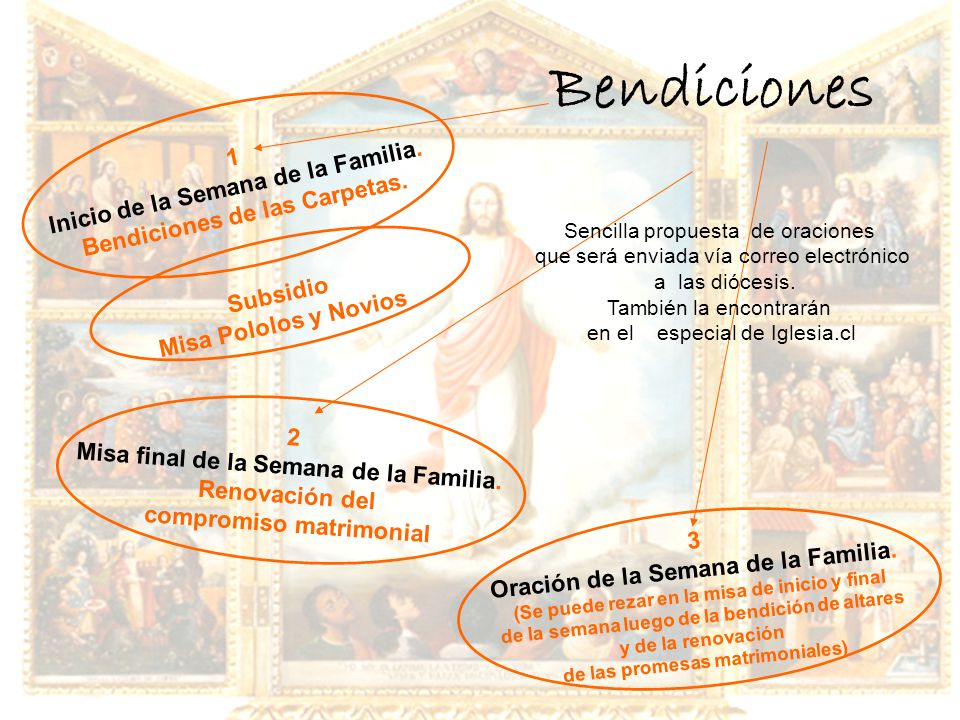 Bendiciones

1
Inicio de la Semana de la Familia.
Bendiciones de las Carpetas.

Subsidio
Misa Pololos y Novios

Sencilla propuesta de oraciones que será enviada vía correo electrónico a las diócesis.
También la encontrarán en el especial de Iglesia.cl

2
Misa final de la Semana de la Familia.
Renovación del compromiso matrimonial

3
Oración de la Semana de la Familia.
(Se puede rezar en la misa de inicio y final de la semana luego de la bendición de altares y de la renovación de las promesas matrimoniales)